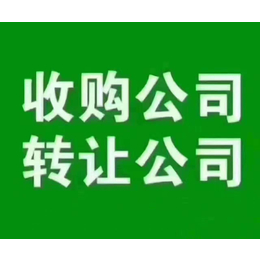 收购公司
转让公司